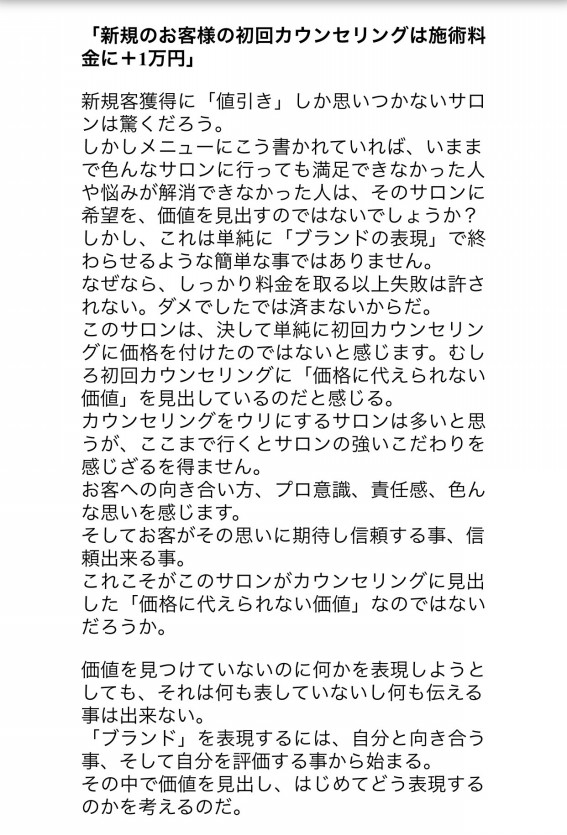 「新規のお客様の初回カウンセリングは施術料金に＋1万円」

新規客獲得に「値引き」しか思いつかないサロンは驚くだろう。
しかしメニューにこう書かれていれば、いままで色んなサロンに行っても満足できなかった人や悩みが解消できなかった人は、そのサロンに希望を、価値を見出すのではないでしょうか？
しかし、これは単純に「ブランドの表現」で終わらせるような簡単な事ではありません。
なぜなら、しっかり料金を取る以上失敗は許されない。ダメでしたでは済まないからだ。
このサロンは、決して単純に初回カウンセリングに価格を付けたのではないと感じます。むしろ初回カウンセリングに「価格に代えられない価値」を見出しているのだと感じる。
カウンセリングをウリにするサロンは多いと思うが、ここまで行くとサロンの強いこだわりを感じざるを得ません。
お客への向き合い方、プロ意識、責任感、色んな思いを感じます。
そしてお客がその思いに期待し信頼する事、信頼出来る事。
これこそがこのサロンがカウンセリングに見出した「価格に代えられない価値」なのではないだろうか。

価値を見つけていないのに何かを表現しようとしても、それは何も表していないし何も伝える事は出来ない。
「ブランド」を表現するには、自分と向き合う事、そして自分を評価する事から始まる。
その中で価値を見出し、はじめてどう表現するのかを考えるのだ。